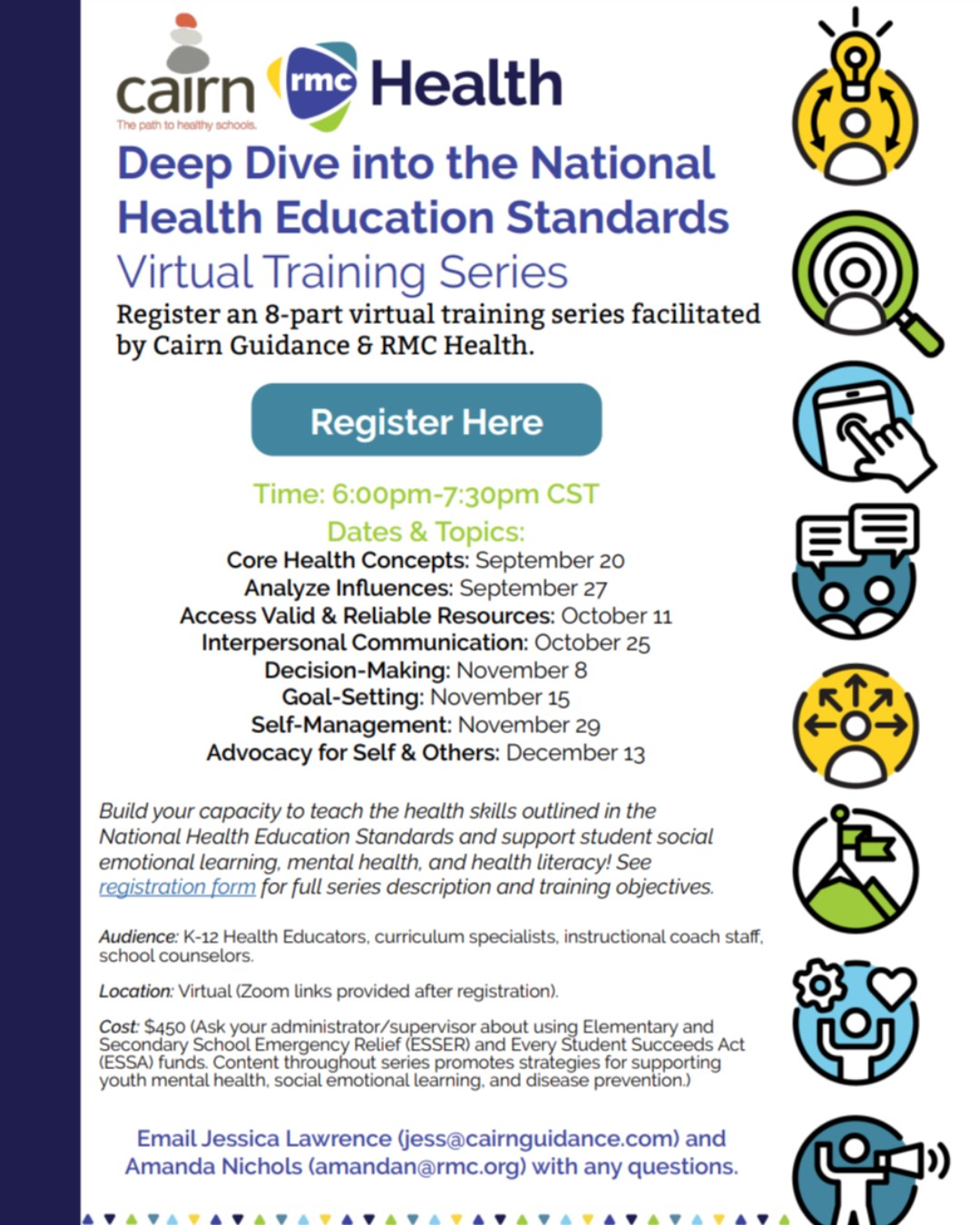 cairn
The path to healthy schools.

rmc Health

Deep Dive into the National Health Education Standards
Virtual Training Series

Register an 8-part virtual training series facilitated by Cairn Guidance & RMC Health.

Register Here

Time: 6:00pm-7:30pm CST
Dates & Topics:
Core Health Concepts: September 20
Analyze Influences: September 27
Access Valid & Reliable Resources: October 11
Interpersonal Communication: October 25
Decision-Making: November 8
Goal-Setting: November 15
Self-Management: November 29
Advocacy for Self & Others: December 13

Build your capacity to teach the health skills outlined in the National Health Education Standards and support student social emotional learning, mental health, and health literacy! See registration form for full series description and training objectives.

Audience: K-12 Health Educators, curriculum specialists, instructional coach staff, school counselors.

Location: Virtual (Zoom links provided after registration).

Cost: $450 (Ask your administrator/supervisor about using Elementary and Secondary School Emergency Relief (ESSER) and Every Student Succeeds Act (ESSA) funds. Content throughout series promotes strategies for supporting youth mental health, social emotional learning, and disease prevention.)

Email Jessica Lawrence (jess@cairnguidance.com) and Amanda Nichols (amandan@rmc.org) with any questions.